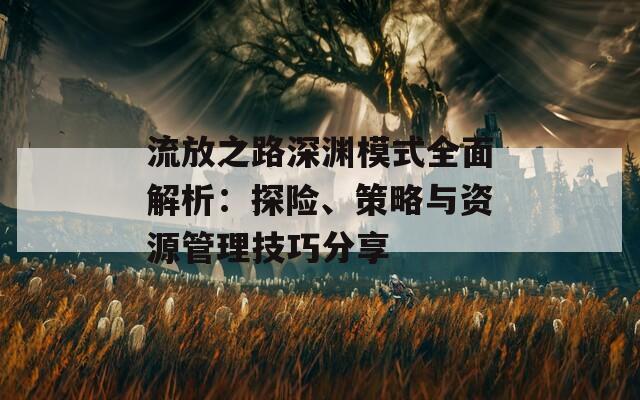 流放之路深渊模式全面解析：探险、策略与资源管理技巧分享